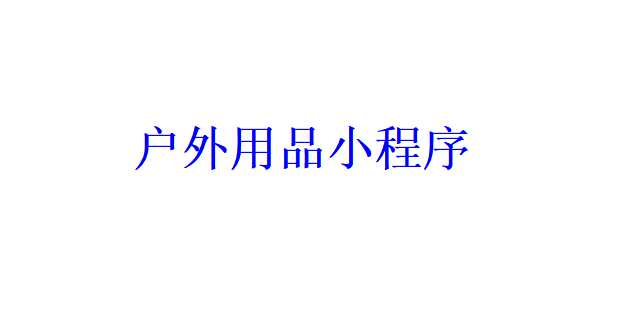 户外用品小程序